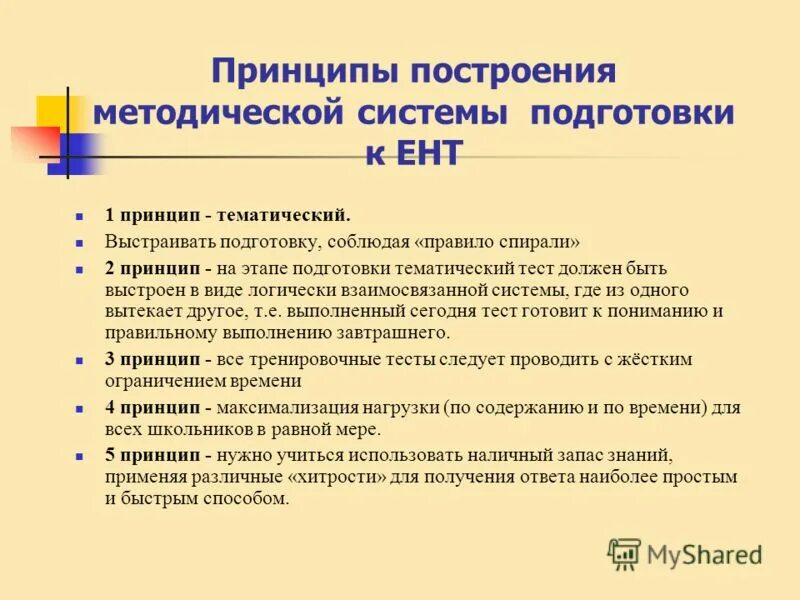 Принципы построения методической системы подготовки к ЕНТ

1 принцип - тематический.

Выстраивать подготовку, соблюдая «правило спирали»

2 принцип - на этапе подготовки тематический тест должен быть выстроен в виде логически взаимосвязанной системы, где из одного вытекает другое, т.е. выполненный сегодня тест готовит к пониманию и правильному выполнению завтрашнего.

3 принцип - все тренировочные тесты следует проводить с жёстким ограничением времени

4 принцип - максимализация нагрузки (по содержанию и по времени) для всех школьников в равной мере.

5 принцип - нужно учиться использовать наличный запас знаний, применяя различные «хитрости» для получения ответа наиболее простым и быстрым способом.

MyShared